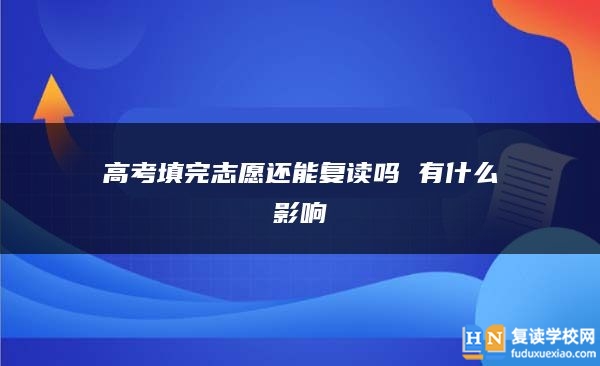 高考填完志愿还能复读吗 有什么影响

HN 复读学校网
fuduxuexiao.com